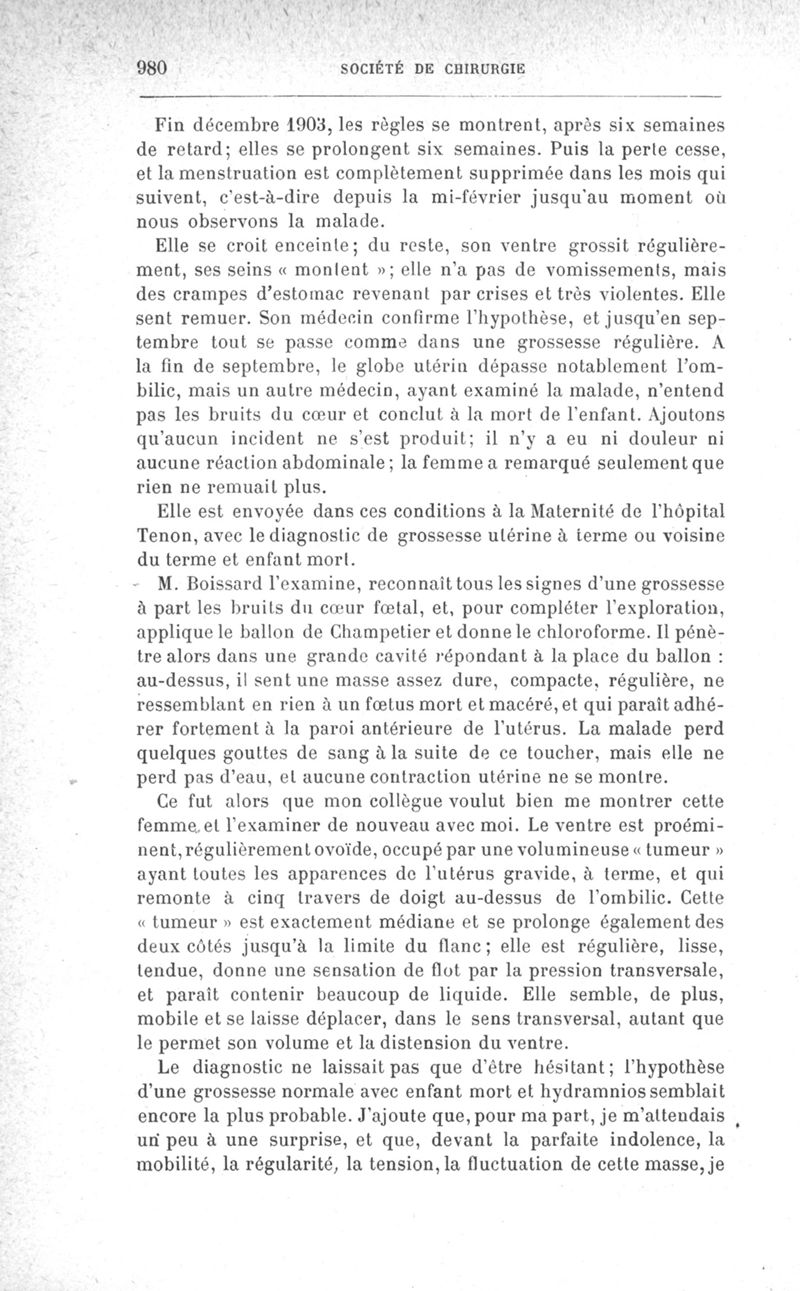 980 SOCIÉTÉ DE CHIRURGIE

Fin décembre 1903, les règles se montrent, après six semaines de retard; elles se prolongent six semaines. Puis la perte cesse, et la menstruation est complètement supprimée dans les mois qui suivent, c'est-à-dire depuis la mi-février jusqu'au moment où nous observons la malade.

Elle se croit enceinte; du reste, son ventre grossit régulièrement, ses seins « montent »; elle n'a pas de vomissements, mais des crampes d'estomac revenant par crises et très violentes. Elle sent remuer. Son médecin confirme l'hypothèse, et jusqu'en septembre tout se passe comme dans une grossesse régulière. A la fin de septembre, le globe utérin dépasse notablement l'ombilic, mais un autre médecin, ayant examiné la malade, n'entend pas les bruits du cœur et conclut à la mort de l'enfant. Ajoutons qu'aucun incident ne s'est produit; il n'y a eu ni douleur ni aucune réaction abdominale; la femme a remarqué seulement que rien ne remuait plus.

Elle est envoyée dans ces conditions à la Maternité de l'hôpital Tenon, avec le diagnostic de grossesse utérine à terme ou voisine du terme et enfant mort.

M. Boissard l'examine, reconnaît tous les signes d'une grossesse à part les bruits du cœur fœtal, et, pour compléter l'exploration, applique le ballon de Champetier et donne le chloroforme. Il pénètre alors dans une grande cavité répondant à la place du ballon : au-dessus, il sent une masse assez dure, compacte, régulière, ne ressemblant en rien à un fœtus mort et macéré, et qui paraît adhérer fortement à la paroi antérieure de l'utérus. La malade perd quelques gouttes de sang à la suite de ce toucher, mais elle ne perd pas d'eau, et aucune contraction utérine ne se montre.

Ce fut alors que mon collègue voulut bien me montrer cette femme et l'examiner de nouveau avec moi. Le ventre est proéminent, régulièrement ovoïde, occupé par une volumineuse « tumeur » ayant toutes les apparences de l'utérus gravide, à terme, et qui remonte à cinq travers de doigt au-dessus de l'ombilic. Cette « tumeur » est exactement médiane et se prolonge également des deux côtés jusqu'à la limite du flanc; elle est régulière, lisse, tendue, donne une sensation de flot par la pression transversale, et paraît contenir beaucoup de liquide. Elle semble, de plus, mobile et se laisse déplacer, dans le sens transversal, autant que le permet son volume et la distension du ventre.

Le diagnostic ne laissait pas que d'être hésitant; l'hypothèse d'une grossesse normale avec enfant mort et hydramnios semblait encore la plus probable. J'ajoute que, pour ma part, je m'attendais un peu à une surprise, et que, devant la parfaite indolence, la mobilité, la régularité, la tension, la fluctuation de cette masse, je